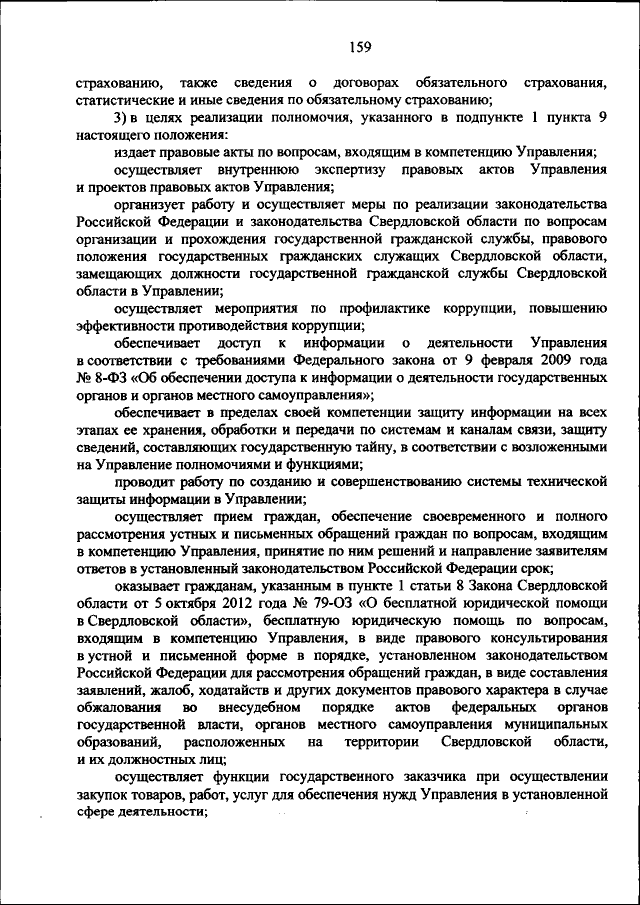 159

страхованию, также сведения о договорах обязательного страхования, статистические и иные сведения по обязательному страхованию;

3) в целях реализации полномочия, указанного в подпункте 1 пункта 9 настоящего положения:

издает правовые акты по вопросам, входящим в компетенцию Управления;

осуществляет внутреннюю экспертизу правовых актов Управления и проектов правовых актов Управления;

организует работу и осуществляет меры по реализации законодательства Российской Федерации и законодательства Свердловской области по вопросам организации и прохождения государственной гражданской службы, правового положения государственных гражданских служащих Свердловской области, замещающих должности государственной гражданской службы Свердловской области в Управлении;

осуществляет мероприятия по профилактике коррупции, повышению эффективности противодействия коррупции;

обеспечивает доступ к информации о деятельности Управления в соответствии с требованиями Федерального закона от 9 февраля 2009 года № 8-ФЗ «Об обеспечении доступа к информации о деятельности государственных органов и органов местного самоуправления»;

обеспечивает в пределах своей компетенции защиту информации на всех этапах ее хранения, обработки и передачи по системам и каналам связи, защиту сведений, составляющих государственную тайну, в соответствии с возложенными на Управление полномочиями и функциями;

проводит работу по созданию и совершенствованию системы технической защиты информации в Управлении;

осуществляет прием граждан, обеспечение своевременного и полного рассмотрения устных и письменных обращений граждан по вопросам, входящим в компетенцию Управления, принятие по ним решений и направление заявителям ответов в установленный законодательством Российской Федерации срок;

оказывает гражданам, указанным в пункте 1 статьи 8 Закона Свердловской области от 5 октября 2012 года № 79-ОЗ «О бесплатной юридической помощи в Свердловской области», бесплатную юридическую помощь по вопросам, входящим в компетенцию Управления, в виде правового консультирования в устной и письменной форме в порядке, установленном законодательством Российской Федерации для рассмотрения обращений граждан, в виде составления заявлений, жалоб, ходатайств и других документов правового характера в случае обжалования во внесудебном порядке актов федеральных органов государственной власти, органов местного самоуправления муниципальных образований, расположенных на территории Свердловской области, и их должностных лиц;

осуществляет функции государственного заказчика при осуществлении закупок товаров, работ, услуг для обеспечения нужд Управления в установленной сфере деятельности;